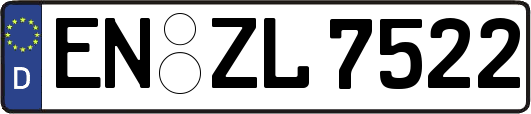 D
EN ZL 7522